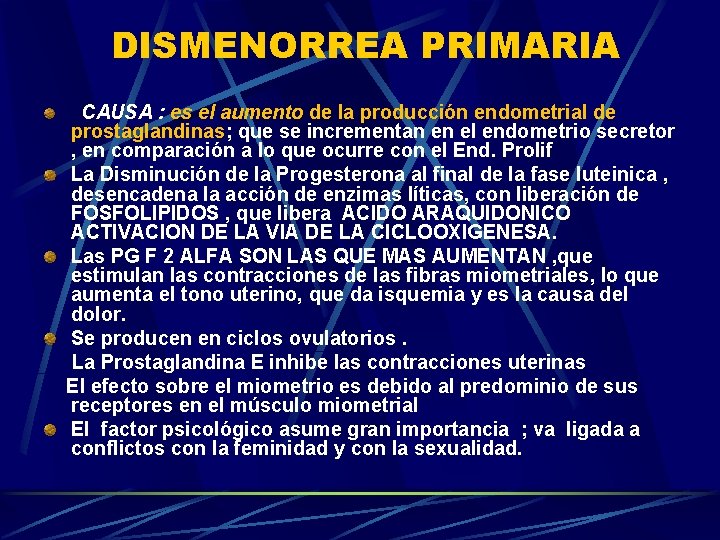 DISMENORREA PRIMARIA

CAUSA : es el aumento de la producción endometrial de prostaglandinas; que se incrementan en el endometrio secretor , en comparación a lo que ocurre con el End. Prolif

La Disminución de la Progesterona al final de la fase luteinica , desencadena la acción de enzimas líticas, con liberación de FOSFOLIPIDOS , que libera ACIDO ARAQUIDONICO ACTIVACION DE LA VIA DE LA CICLOOXIGENESA.

Las PG F 2 ALFA SON LAS QUE MAS AUMENTAN ,que estimulan las contracciones de las fibras miometriales, lo que aumenta el tono uterino, que da isquemia y es la causa del dolor.

Se producen en ciclos ovulatorios .

La Prostaglandina E inhibe las contracciones uterinas

El efecto sobre el miometrio es debido al predominio de sus receptores en el músculo miometrial

El factor psicológico asume gran importancia ; va ligada a conflictos con la feminidad y con la sexualidad.